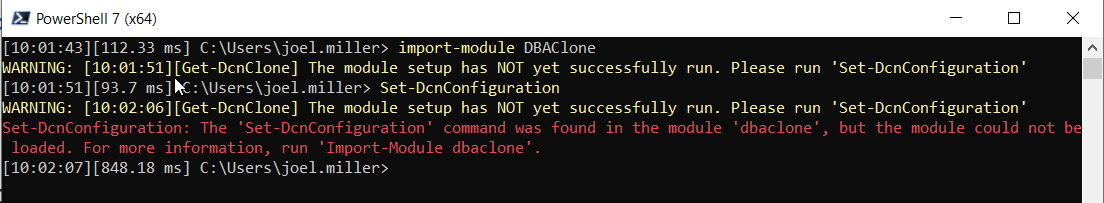 PowerShell 7 (x64)

[10:01:43][112.33 ms] C:\Users\joel.miller> import-module DBAClone
WARNING: [10:01:51][Get-DcnClone] The module setup has NOT yet successfully run. Please run 'Set-DcnConfiguration'
[10:01:51][93.7 ms] C:\Users\joel.miller> Set-DcnConfiguration
WARNING: [10:02:06][Get-DcnClone] The module setup has NOT yet successfully run. Please run 'Set-DcnConfiguration'
Set-DcnConfiguration: The 'Set-DcnConfiguration' command was found in the module 'dbaclone', but the module could not be loaded. For more information, run 'Import-Module dbaclone'.
[10:02:07][848.18 ms] C:\Users\joel.miller>